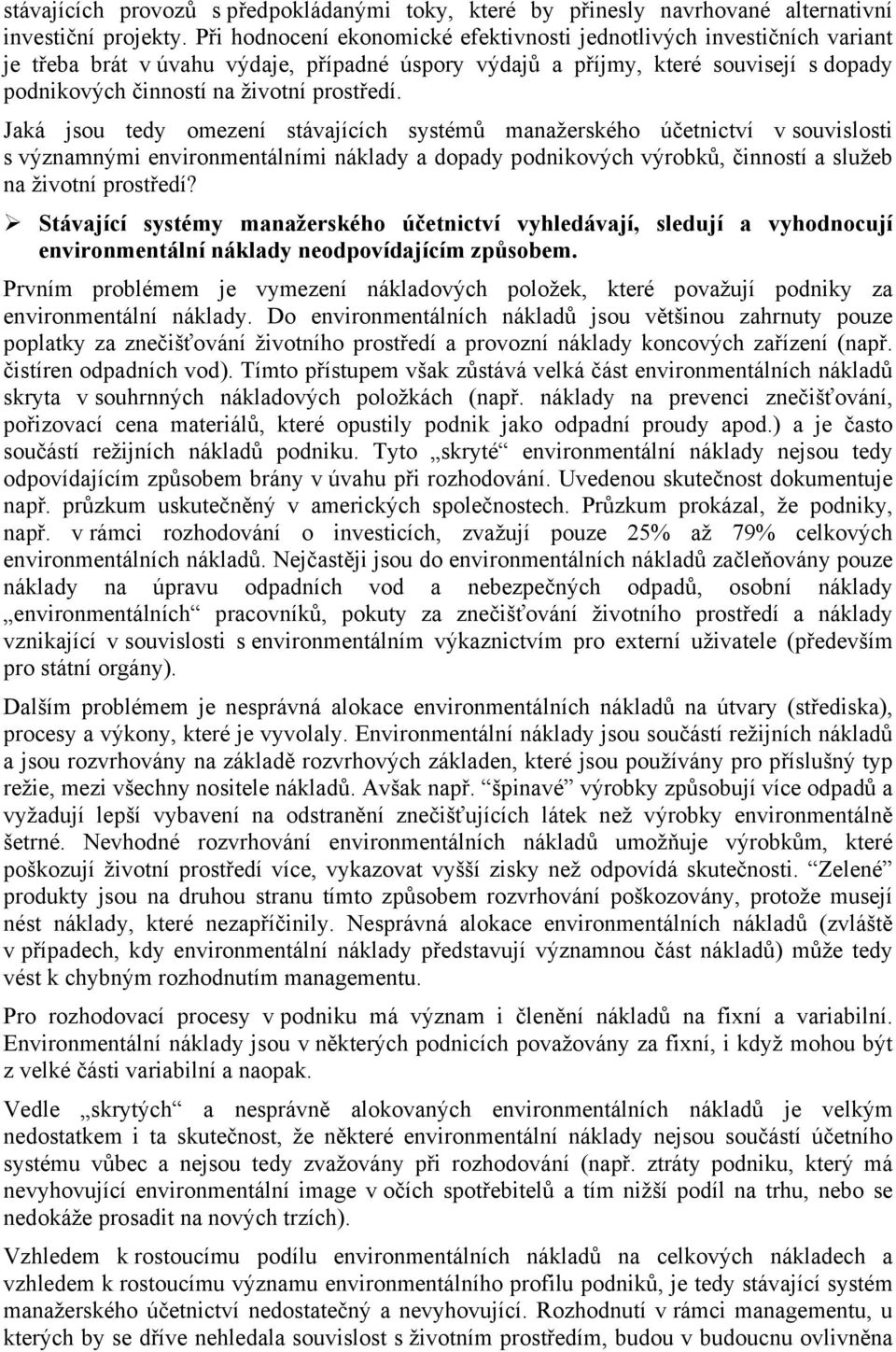 stávajících provozů s předpokládanými toky, které by přinesly navrhované alternativní investiční projekty. Při hodnocení ekonomické efektivnosti jednotlivých investičních variant je třeba brát v úvahu výdaje, případné úspory výdajů a příjmy, které souvisejí s dopady podnikových činností na životní prostředí.

Jaká jsou tedy omezení stávajících systémů manažerského účetnictví v souvislosti s významnými environmentálními náklady a dopady podnikových výrobků, činností a služeb na životní prostředí?

➢ Stávající systémy manažerského účetnictví vyhledávají, sledují a vyhodnocují environmentální náklady neodpovídajícím způsobem.

Prvním problémem je vymezení nákladových položek, které považují podniky za environmentální náklady. Do environmentálních nákladů jsou většinou zahrnuty pouze poplatky za znečišťování životního prostředí a provozní náklady koncových zařízení (např. čistíren odpadních vod). Tímto přístupem však zůstává velká část environmentálních nákladů skryta v souhrnných nákladových položkách (např. náklady na prevenci znečišťování, pořizovací cena materiálů, které opustily podnik jako odpadní proudy apod.) a je často součástí režijních nákladů podniku. Tyto „skryté“ environmentální náklady nejsou tedy odpovídajícím způsobem brány v úvahu při rozhodování. Uvedenou skutečnost dokumentuje např. průzkum uskutečněný v amerických společnostech. Průzkum prokázal, že podniky, např. v rámci rozhodování o investicích, zvažují pouze 25% až 79% celkových environmentálních nákladů. Nejčastěji jsou do environmentálních nákladů začleňovány pouze náklady na úpravu odpadních vod a nebezpečných odpadů, osobní náklady „environmentálních“ pracovníků, pokuty za znečišťování životního prostředí a náklady vznikající v souvislosti s environmentálním výkaznictvím pro externí uživatele (především pro státní orgány).

Dalším problémem je nesprávná alokace environmentálních nákladů na útvary (střediska), procesy a výkony, které je vyvolaly. Environmentální náklady jsou součástí režijních nákladů a jsou rozvrhovány na základě rozvrhových základen, které jsou používány pro příslušný typ režie, mezi všechny nositele nákladů. Avšak např. “špinavé” výrobky způsobují více odpadů a vyžadují lepší vybavení na odstranění znečišťujících látek než výrobky environmentálně šetrné. Nevhodné rozvrhování environmentálních nákladů umožňuje výrobkům, které poškozují životní prostředí více, vykazovat vyšší zisky než odpovídá skutečnosti. “Zelené” produkty jsou na druhou stranu tímto způsobem rozvrhování poškozovány, protože musejí nést náklady, které nezapříčinily. Nesprávná alokace environmentálních nákladů (zvláště v případech, kdy environmentální náklady představují významnou část nákladů) může tedy vést k chybným rozhodnutím managementu.

Pro rozhodovací procesy v podniku má význam i členění nákladů na fixní a variabilní. Environmentální náklady jsou v některých podnicích považovány za fixní, i když mohou být z velké části variabilní a naopak.

Vedle „skrytých“ a nesprávně alokovaných environmentálních nákladů je velkým nedostatkem i ta skutečnost, že některé environmentální náklady nejsou součástí účetního systému vůbec a nejsou tedy zvažovány při rozhodování (např. ztráty podniku, který má nevyhovující environmentální image v očích spotřebitelů a tím nižší podíl na trhu, nebo se nedokáže prosadit na nových trzích).

Vzhledem k rostoucímu podílu environmentálních nákladů na celkových nákladech a vzhledem k rostoucímu významu environmentálního profilu podniků, je tedy stávající systém manažerského účetnictví nedostatečný a nevyhovující. Rozhodnutí v rámci managementu, u kterých by se dříve nehledala souvislost s životním prostředím, budou v budoucnu ovlivněna